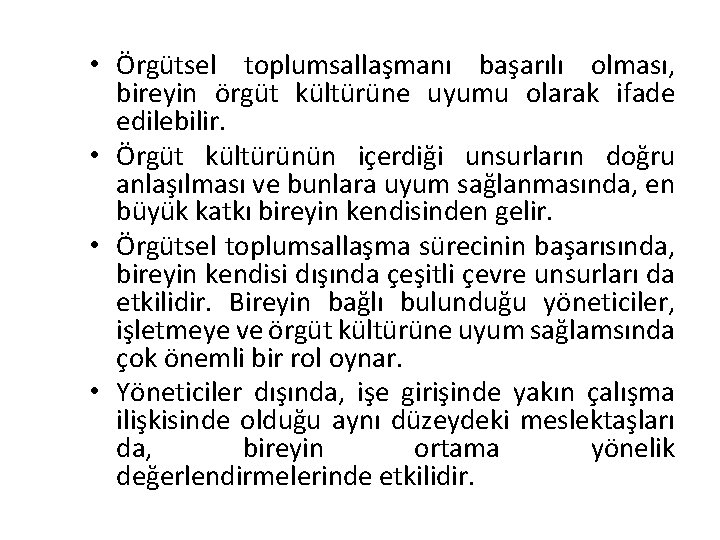 • Örgütsel toplumsallaşmanı başarılı olması, bireyin örgüt kültürüne uyumu olarak ifade edilebilir.
• Örgüt kültürünün içerdiği unsurların doğru anlaşılması ve bunlara uyum sağlanmasında, en büyük katkı bireyin kendisinden gelir.
• Örgütsel toplumsallaşma sürecinin başarısında, bireyin kendisi dışında çeşitli çevre unsurları da etkilidir. Bireyin bağlı bulunduğu yöneticiler, işletmeye ve örgüt kültürüne uyum sağlamsında çok önemli bir rol oynar.
• Yöneticiler dışında, işe girişinde yakın çalışma ilişkisinde olduğu aynı düzeydeki meslektaşları da, bireyin ortama yönelik değerlendirmelerinde etkilidir.